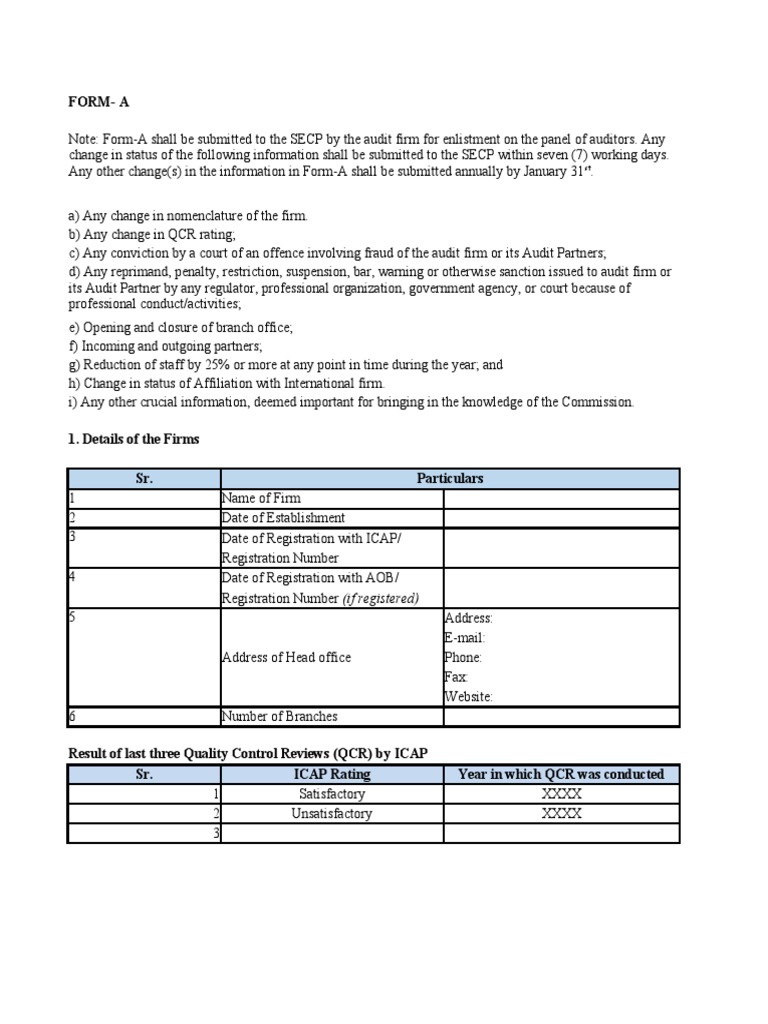 FORM- A

Note: Form-A shall be submitted to the SECP by the audit firm for enlistment on the panel of auditors. Any change in status of the following information shall be submitted to the SECP within seven (7) working days. Any other change(s) in the information in Form-A shall be submitted annually by January 31$^{st}$.

a) Any change in nomenclature of the firm.
b) Any change in QCR rating;
c) Any conviction by a court of an offence involving fraud of the audit firm or its Audit Partners;
d) Any reprimand, penalty, restriction, suspension, bar, warning or otherwise sanction issued to audit firm or its Audit Partner by any regulator, professional organization, government agency, or court because of professional conduct/activities;
e) Opening and closure of branch office;
f) Incoming and outgoing partners;
g) Reduction of staff by 25% or more at any point in time during the year; and
h) Change in status of Affiliation with International firm.
i) Any other crucial information, deemed important for bringing in the knowledge of the Commission.

1. Details of the Firms

| Sr. | Particulars | |
|---|---|---|
| 1 | Name of Firm | |
| 2 | Date of Establishment | |
| 3 | Date of Registration with ICAP/ Registration Number | |
| 4 | Date of Registration with AOB/ Registration Number (if registered) | |
| 5 | Address of Head office | Address: E-mail: Phone: Fax: Website: |
| 6 | Number of Branches | |

Result of last three Quality Control Reviews (QCR) by ICAP

| Sr. | ICAP Rating | Year in which QCR was conducted |
|---|---|---|
| 1 | Satisfactory | XXXX |
| 2 | Unsatisfactory | XXXX |
| 3 | | |